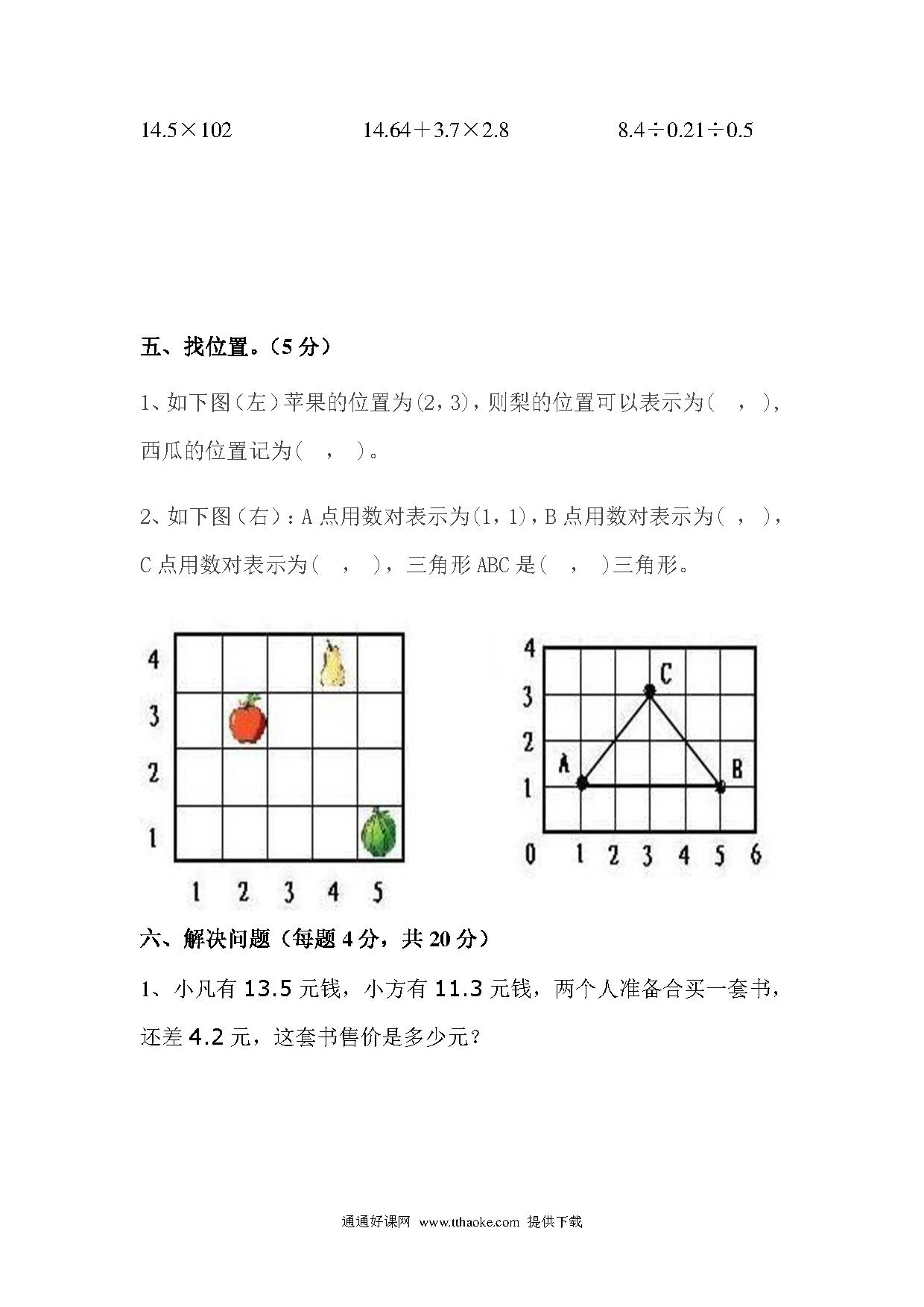 $14.5 \times 102$　　　　$14.64 + 3.7 \times 2.8$　　　　$8.4 \div 0.21 \div 0.5$

五、找位置。（5 分）

1、如下图（左）苹果的位置为(2，3)，则梨的位置可以表示为(　，　)，西瓜的位置记为(　，　)。

2、如下图（右）：A 点用数对表示为(1，1)，B 点用数对表示为(　，　)，C 点用数对表示为(　，　)，三角形 ABC 是(　，　)三角形。

4
3
2
1
1 2 3 4 5

4
3
2
1
0 1 2 3 4 5 6
C
A
B

六、解决问题（每题 4 分，共 20 分）

1、小凡有 13.5 元钱，小方有 11.3 元钱，两个人准备合买一套书，还差 4.2 元，这套书售价是多少元？

通通好课网 www.tthaoke.com 提供下载